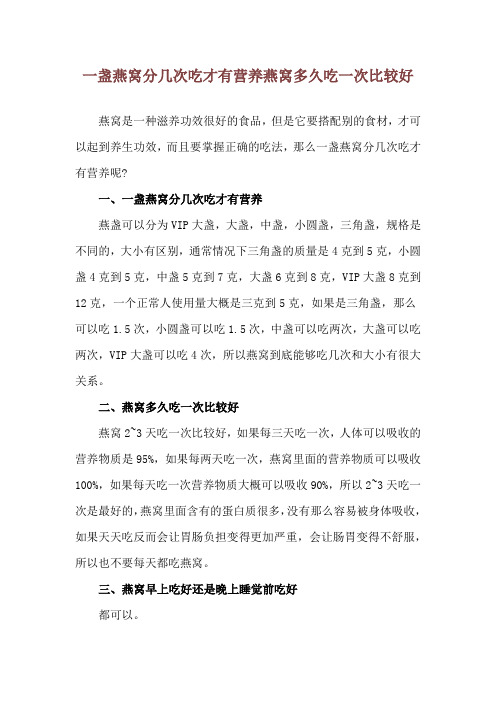 一盏燕窝分几次吃才有营养燕窝多久吃一次比较好

燕窝是一种滋养功效很好的食品，但是它要搭配别的食材，才可以起到养生功效，而且要掌握正确的吃法，那么一盏燕窝分几次吃才有营养呢?

一、一盏燕窝分几次吃才有营养

燕盏可以分为VIP大盏，大盏，中盏，小圆盏，三角盏，规格是不同的，大小有区别，通常情况下三角盏的质量是4克到5克，小圆盏4克到5克，中盏5克到7克，大盏6克到8克，VIP大盏8克到12克，一个正常人使用量大概是三克到5克，如果是三角盏，那么可以吃1.5次，小圆盏可以吃1.5次，中盏可以吃两次，大盏可以吃两次，VIP大盏可以吃4次，所以燕窝到底能够吃几次和大小有很大关系。

二、燕窝多久吃一次比较好

燕窝2~3天吃一次比较好，如果每三天吃一次，人体可以吸收的营养物质是95%，如果每两天吃一次，燕窝里面的营养物质可以吸收100%，如果每天吃一次营养物质大概可以吸收90%，所以2~3天吃一次是最好的，燕窝里面含有的蛋白质很多，没有那么容易被身体吸收，如果天天吃反而会让胃肠负担变得更加严重，会让肠胃变得不舒服，所以也不要每天都吃燕窝。

三、燕窝早上吃好还是晚上睡觉前吃好

都可以。